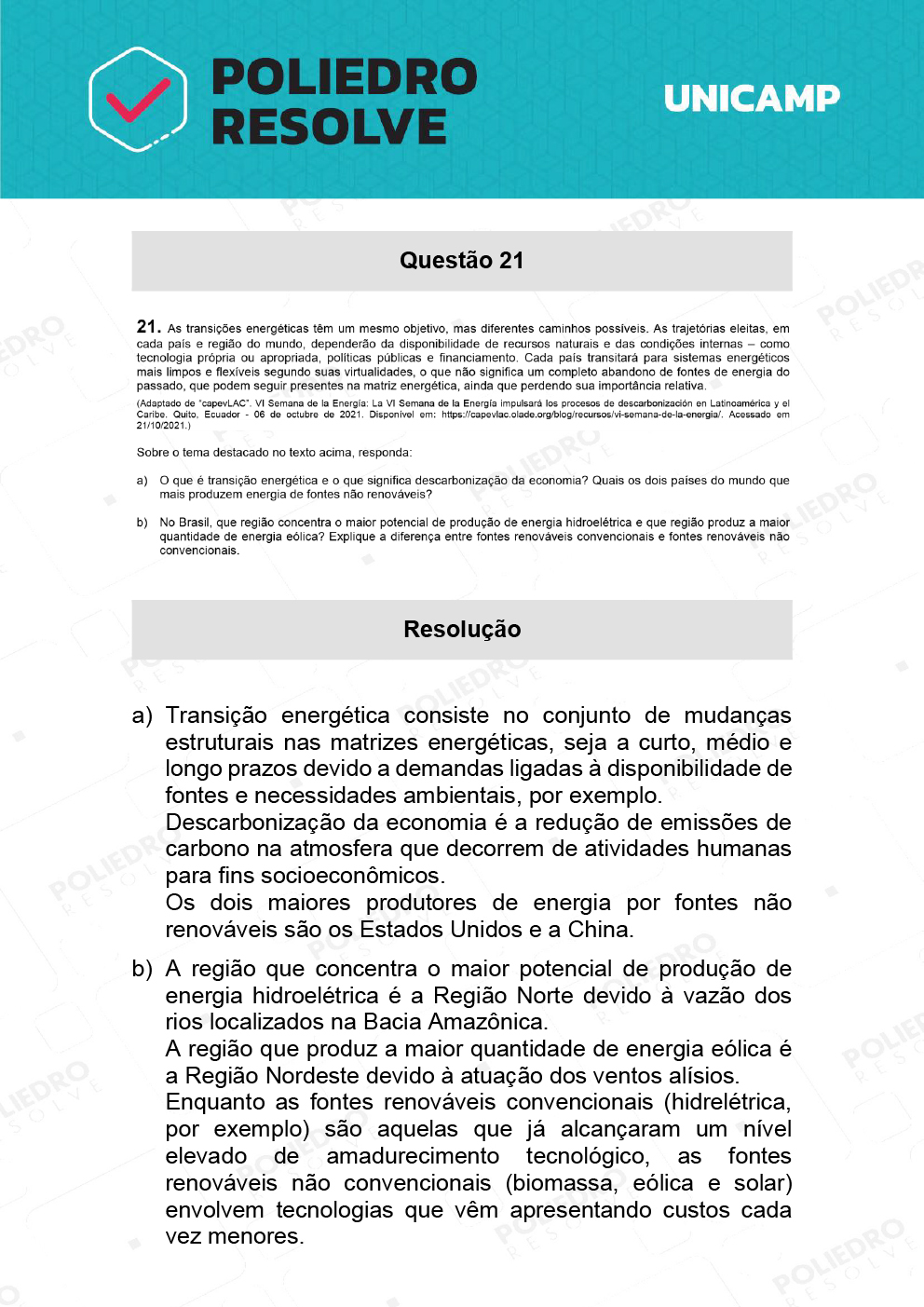 POLIEDRO RESOLVE

UNICAMP

Questão 21

21. As transições energéticas têm um mesmo objetivo, mas diferentes caminhos possíveis. As trajetórias eleitas, em cada país e região do mundo, dependerão da disponibilidade de recursos naturais e das condições internas – como tecnologia própria ou apropriada, políticas públicas e financiamento. Cada país transitará para sistemas energéticos mais limpos e flexíveis segundo suas virtualidades, o que não significa um completo abandono de fontes de energia do passado, que podem seguir presentes na matriz energética, ainda que perdendo sua importância relativa.

(Adaptado de "capevLAC". VI Semana de la Energía: La VI Semana de la Energía impulsará los procesos de descarbonización en Latinoamérica y el Caribe. Quito, Ecuador - 06 de octubre de 2021. Disponível em: https://capevlac.olade.org/blog/recursos/vi-semana-de-la-energia/. Acessado em 21/10/2021.)

Sobre o tema destacado no texto acima, responda:

a) O que é transição energética e o que significa descarbonização da economia? Quais os dois países do mundo que mais produzem energia de fontes não renováveis?

b) No Brasil, que região concentra o maior potencial de produção de energia hidroelétrica e que região produz a maior quantidade de energia eólica? Explique a diferença entre fontes renováveis convencionais e fontes renováveis não convencionais.

Resolução

a) Transição energética consiste no conjunto de mudanças estruturais nas matrizes energéticas, seja a curto, médio e longo prazos devido a demandas ligadas à disponibilidade de fontes e necessidades ambientais, por exemplo.
Descarbonização da economia é a redução de emissões de carbono na atmosfera que decorrem de atividades humanas para fins socioeconômicos.
Os dois maiores produtores de energia por fontes não renováveis são os Estados Unidos e a China.

b) A região que concentra o maior potencial de produção de energia hidroelétrica é a Região Norte devido à vazão dos rios localizados na Bacia Amazônica.
A região que produz a maior quantidade de energia eólica é a Região Nordeste devido à atuação dos ventos alísios.
Enquanto as fontes renováveis convencionais (hidrelétrica, por exemplo) são aquelas que já alcançaram um nível elevado de amadurecimento tecnológico, as fontes renováveis não convencionais (biomassa, eólica e solar) envolvem tecnologias que vêm apresentando custos cada vez menores.